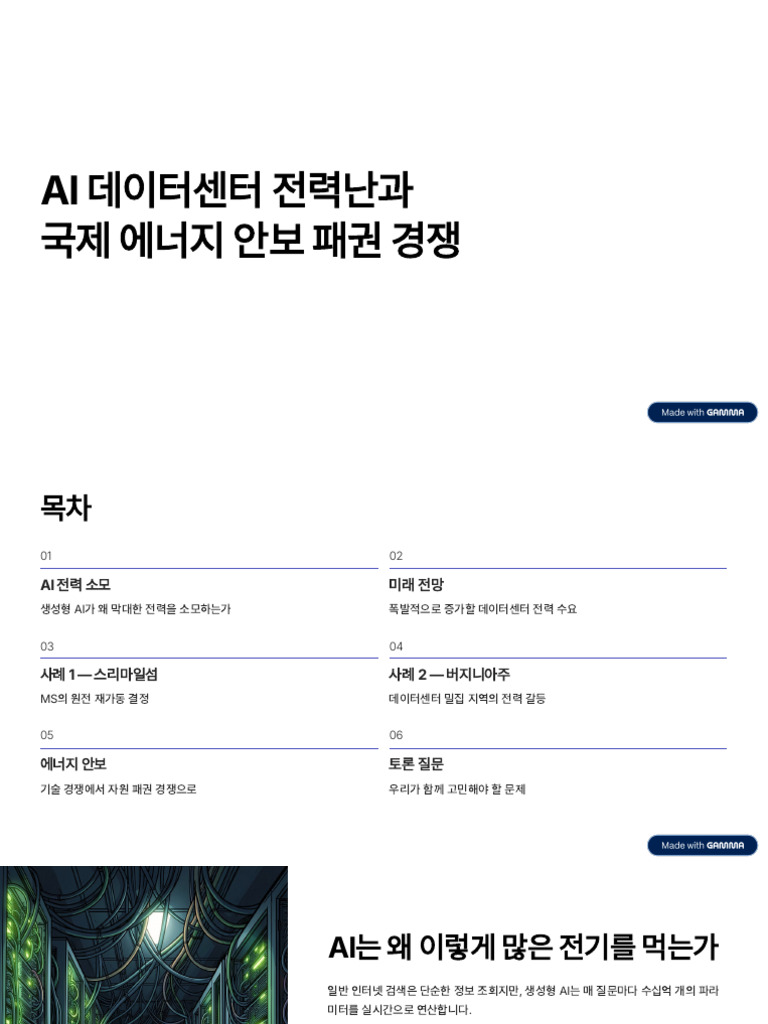 AI 데이터센터 전력난과 국제 에너지 안보 패권 경쟁

Made with GAMMA

목차

01
AI 전력 소모
생성형 AI가 왜 막대한 전력을 소모하는가

02
미래 전망
폭발적으로 증가할 데이터센터 전력 수요

03
사례 1 — 스리마일섬
MS의 원전 재가동 결정

04
사례 2 — 버지니아주
데이터센터 밀집 지역의 전력 갈등

05
에너지 안보
기술 경쟁에서 자원 패권 경쟁으로

06
토론 질문
우리가 함께 고민해야 할 문제

Made with GAMMA

AI는 왜 이렇게 많은 전기를 먹는가

일반 인터넷 검색은 단순한 정보 조회지만, 생성형 AI는 매 질문마다 수십억 개의 파라미터를 실시간으로 연산합니다.